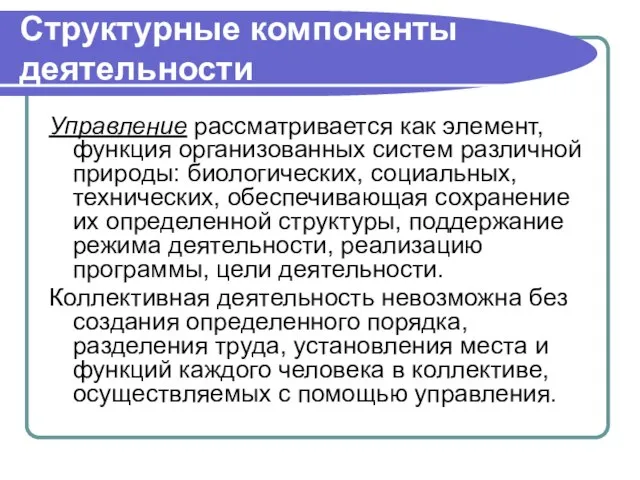 Структурные компоненты деятельности

Управление рассматривается как элемент, функция организованных систем различной природы: биологических, социальных, технических, обеспечивающая сохранение их определенной структуры, поддержание режима деятельности, реализацию программы, цели деятельности.

Коллективная деятельность невозможна без создания определенного порядка, разделения труда, установления места и функций каждого человека в коллективе, осуществляемых с помощью управления.